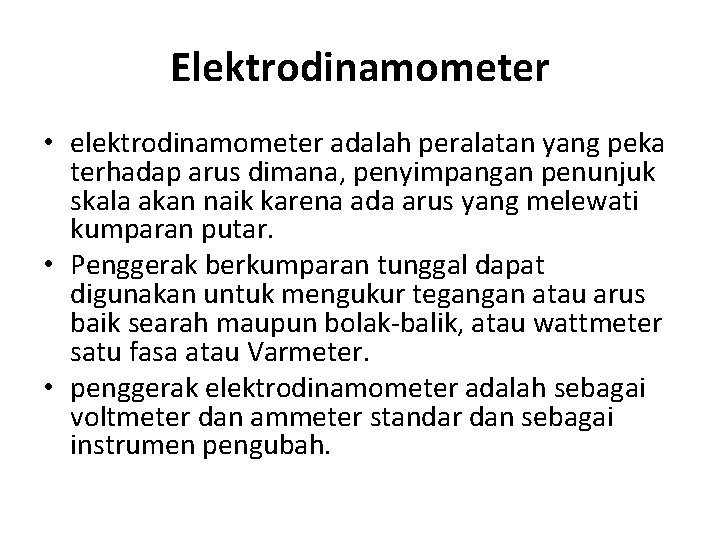 Elektrodinamometer

• elektrodinamometer adalah peralatan yang peka terhadap arus dimana, penyimpangan penunjuk skala akan naik karena ada arus yang melewati kumparan putar.
• Penggerak berkumparan tunggal dapat digunakan untuk mengukur tegangan atau arus baik searah maupun bolak-balik, atau wattmeter satu fasa atau Varmeter.
• penggerak elektrodinamometer adalah sebagai voltmeter dan ammeter standar dan sebagai instrumen pengubah.